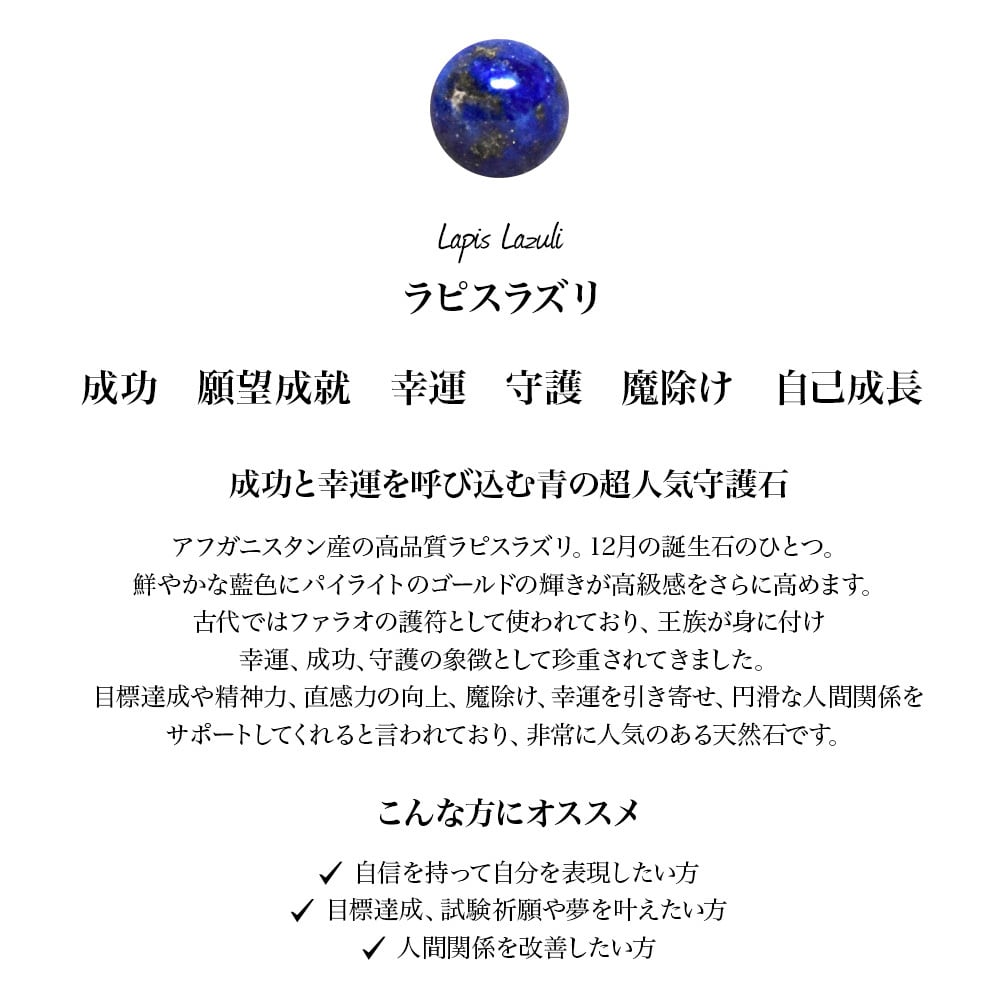 Lapis Lazuli
ラピスラズリ

成功　願望成就　幸運　守護　魔除け　自己成長

成功と幸運を呼び込む青の超人気守護石

アフガニスタン産の高品質ラピスラズリ。12月の誕生石のひとつ。
鮮やかな藍色にパイライトのゴールドの輝きが高級感をさらに高めます。
古代ではファラオの護符として使われており、王族が身に付け
幸運、成功、守護の象徴として珍重されてきました。
目標達成や精神力、直感力の向上、魔除け、幸運を引き寄せ、円滑な人間関係を
サポートしてくれると言われており、非常に人気のある天然石です。

こんな方にオススメ

✓ 自信を持って自分を表現したい方
✓ 目標達成、試験祈願や夢を叶えたい方
✓ 人間関係を改善したい方